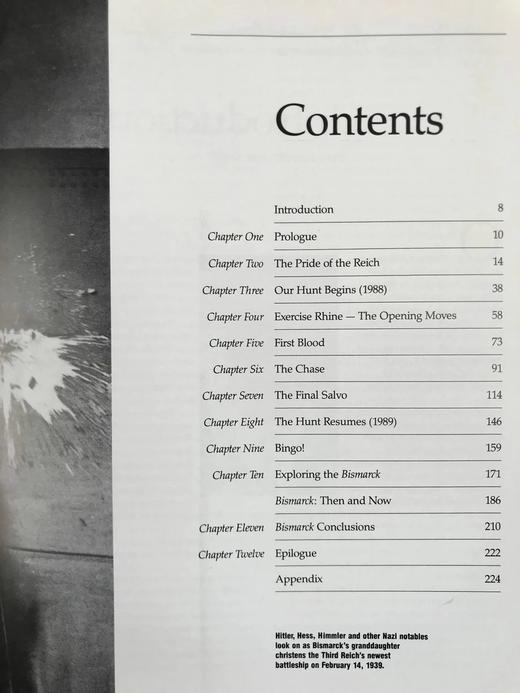 Contents

Introduction 8

Chapter One Prologue 10

Chapter Two The Pride of the Reich 14

Chapter Three Our Hunt Begins (1988) 38

Chapter Four Exercise Rhine — The Opening Moves 58

Chapter Five First Blood 73

Chapter Six The Chase 91

Chapter Seven The Final Salvo 114

Chapter Eight The Hunt Resumes (1989) 146

Chapter Nine Bingo! 159

Chapter Ten Exploring the Bismarck 171

Bismarck: Then and Now 186

Chapter Eleven Bismarck Conclusions 210

Chapter Twelve Epilogue 222

Appendix 224

Hitler, Hess, Himmler and other Nazi notables look on as Bismarck's granddaughter christens the Third Reich's newest battleship on February 14, 1939.